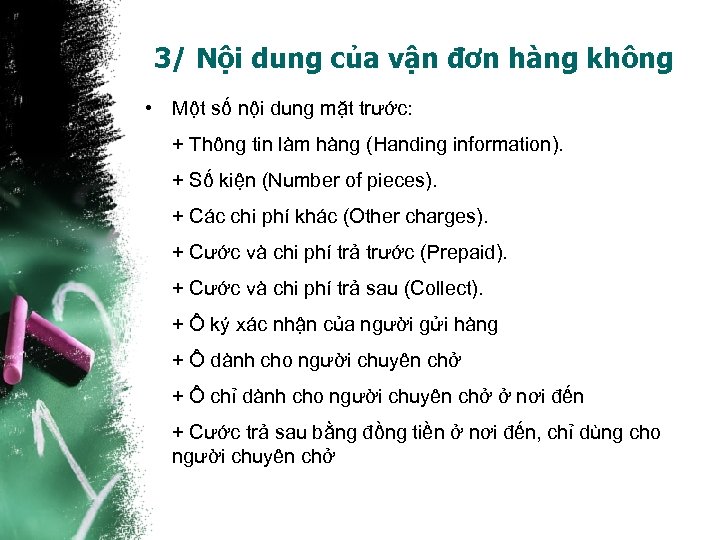 3/ Nội dung của vận đơn hàng không

• Một số nội dung mặt trước:

+ Thông tin làm hàng (Handing information).

+ Số kiện (Number of pieces).

+ Các chi phí khác (Other charges).

+ Cước và chi phí trả trước (Prepaid).

+ Cước và chi phí trả sau (Collect).

+ Ô ký xác nhận của người gửi hàng

+ Ô dành cho người chuyên chở

+ Ô chỉ dành cho người chuyên chở ở nơi đến

+ Cước trả sau bằng đồng tiền ở nơi đến, chỉ dùng cho người chuyên chở